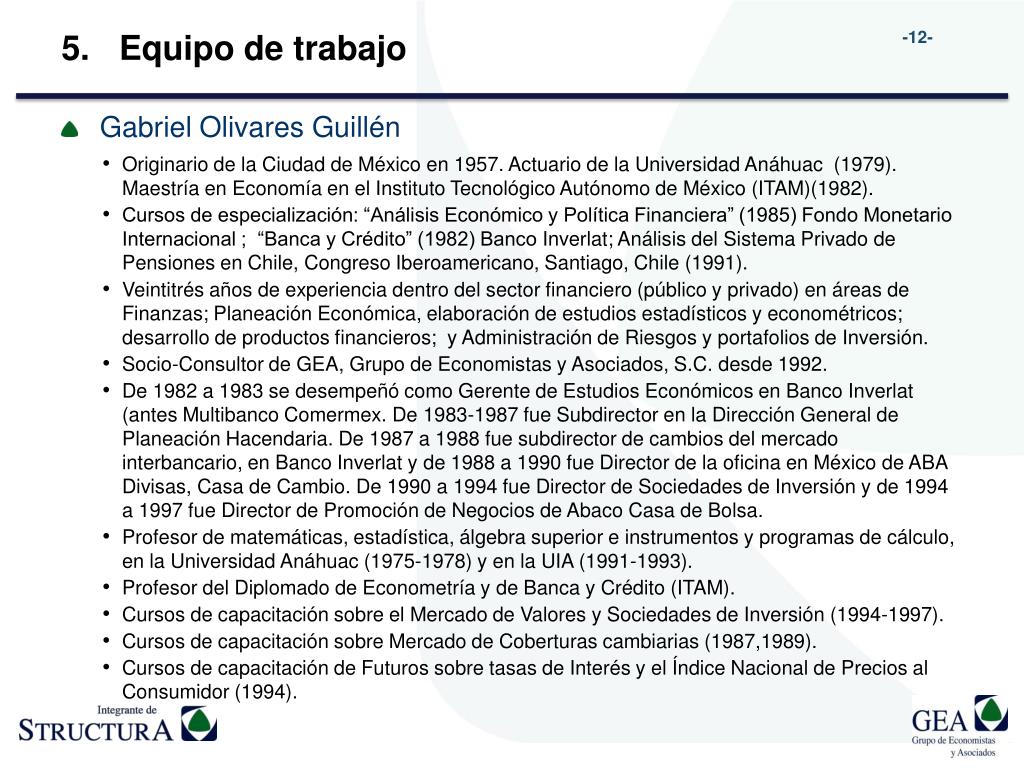 5. Equipo de trabajo

-12-

Gabriel Olivares Guillén

• Originario de la Ciudad de México en 1957. Actuario de la Universidad Anáhuac (1979). Maestría en Economía en el Instituto Tecnológico Autónomo de México (ITAM)(1982).
• Cursos de especialización: “Análisis Económico y Política Financiera” (1985) Fondo Monetario Internacional ; “Banca y Crédito” (1982) Banco Inverlat; Análisis del Sistema Privado de Pensiones en Chile, Congreso Iberoamericano, Santiago, Chile (1991).
• Veintitrés años de experiencia dentro del sector financiero (público y privado) en áreas de Finanzas; Planeación Económica, elaboración de estudios estadísticos y econométricos; desarrollo de productos financieros; y Administración de Riesgos y portafolios de Inversión.
• Socio-Consultor de GEA, Grupo de Economistas y Asociados, S.C. desde 1992.
• De 1982 a 1983 se desempeñó como Gerente de Estudios Económicos en Banco Inverlat (antes Multibanco Comermex. De 1983-1987 fue Subdirector en la Dirección General de Planeación Hacendaria. De 1987 a 1988 fue subdirector de cambios del mercado interbancario, en Banco Inverlat y de 1988 a 1990 fue Director de la oficina en México de ABA Divisas, Casa de Cambio. De 1990 a 1994 fue Director de Sociedades de Inversión y de 1994 a 1997 fue Director de Promoción de Negocios de Abaco Casa de Bolsa.
• Profesor de matemáticas, estadística, álgebra superior e instrumentos y programas de cálculo, en la Universidad Anáhuac (1975-1978) y en la UIA (1991-1993).
• Profesor del Diplomado de Econometría y de Banca y Crédito (ITAM).
• Cursos de capacitación sobre el Mercado de Valores y Sociedades de Inversión (1994-1997).
• Cursos de capacitación sobre Mercado de Coberturas cambiarias (1987,1989).
• Cursos de capacitación de Futuros sobre tasas de Interés y el Índice Nacional de Precios al Consumidor (1994).

Integrante de
STRUCTURA

GEA
Grupo de Economistas y Asociados